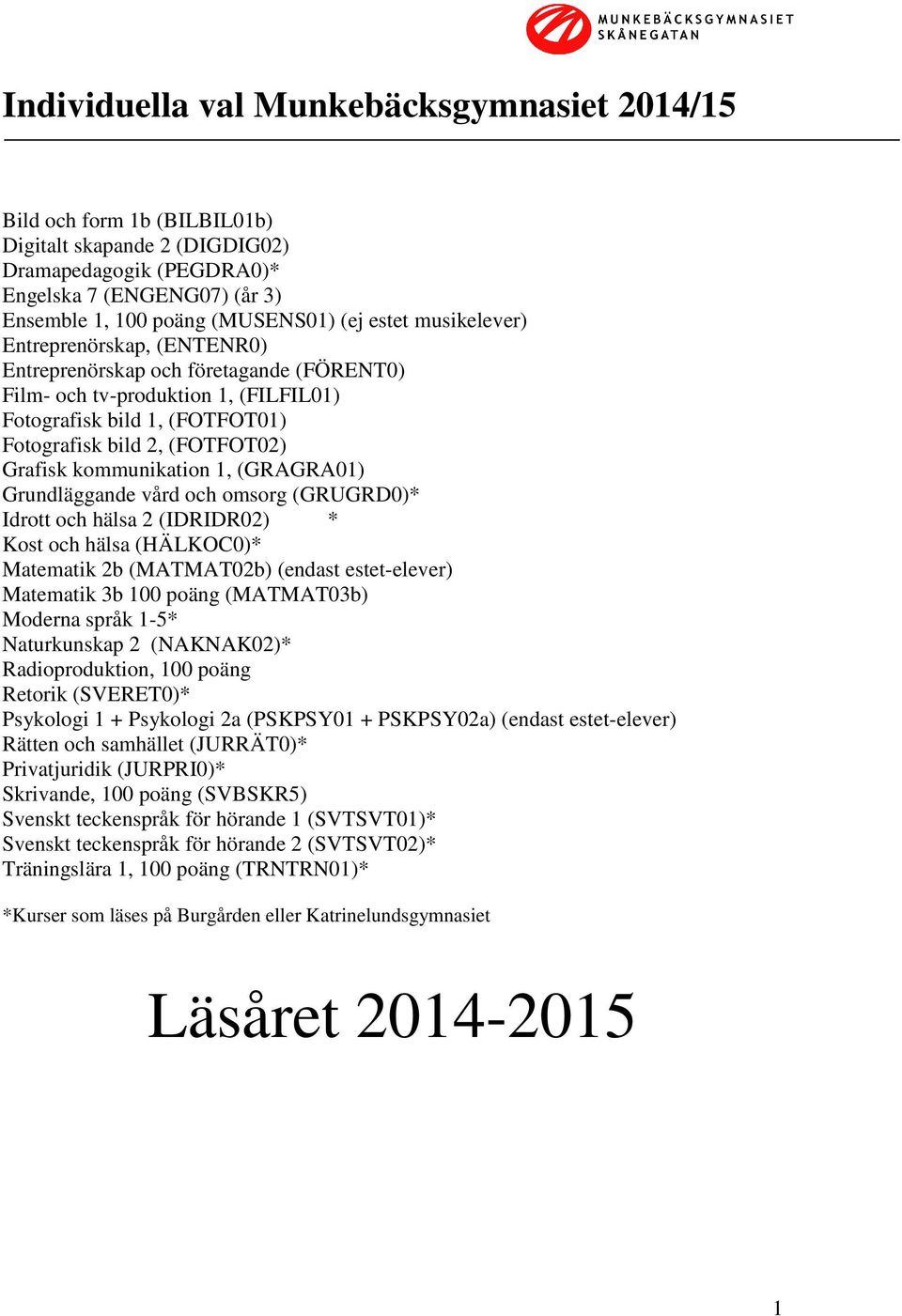 MUNKEBÄCKSGYMNASIET
SKÅNEGATAN

Individuella val Munkebäcksgymnasiet 2014/15

Bild och form 1b (BILBIL01b)
Digitalt skapande 2 (DIGDIG02)
Dramapedagogik (PEGDRA0)*
Engelska 7 (ENGENG07) (år 3)
Ensemble 1, 100 poäng (MUSENS01) (ej estet musikelever)
Entreprenörskap, (ENTENR0)
Entreprenörskap och företagande (FÖRENT0)
Film- och tv-produktion 1, (FILFIL01)
Fotografisk bild 1, (FOTFOT01)
Fotografisk bild 2, (FOTFOT02)
Grafisk kommunikation 1, (GRAGRA01)
Grundläggande vård och omsorg (GRUGRD0)*
Idrott och hälsa 2 (IDRIDR02) *
Kost och hälsa (HÄLKOC0)*
Matematik 2b (MATMAT02b) (endast estet-elever)
Matematik 3b 100 poäng (MATMAT03b)
Moderna språk 1-5*
Naturkunskap 2 (NAKNAK02)*
Radioproduktion, 100 poäng
Retorik (SVERET0)*
Psykologi 1 + Psykologi 2a (PSKPSY01 + PSKPSY02a) (endast estet-elever)
Rätten och samhället (JURRÄT0)*
Privatjuridik (JURPRI0)*
Skrivande, 100 poäng (SVBSKR5)
Svenskt teckenspråk för hörande 1 (SVTSVT01)*
Svenskt teckenspråk för hörande 2 (SVTSVT02)*
Träningslära 1, 100 poäng (TRNTRN01)*

*Kurser som läses på Burgården eller Katrinelundsgymnasiet

Läsåret 2014-2015

1